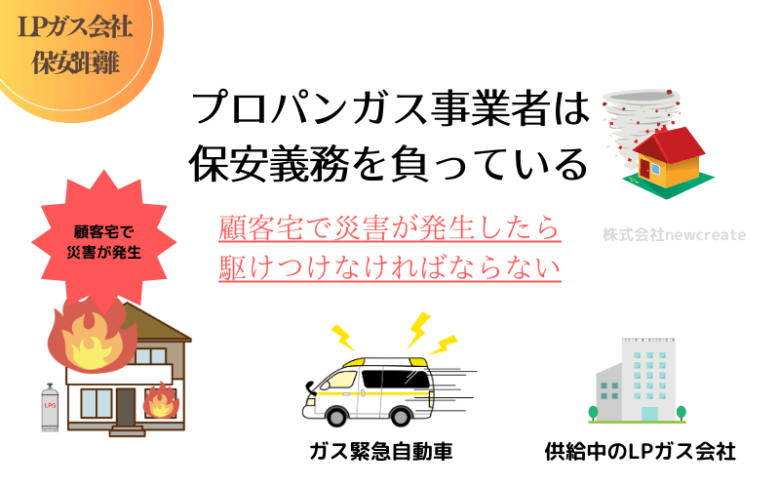 LPガス会社
保安距離

プロパンガス事業者は
保安義務を負っている

顧客宅で
災害が発生

顧客宅で災害が発生したら
駆けつけなければならない

株式会社newcreate

LPG

ガス緊急自動車

供給中のLPガス会社